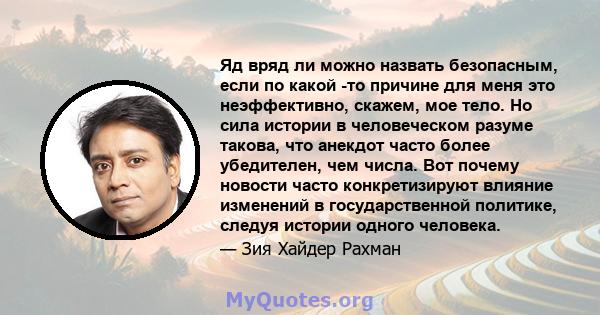 Яд вряд ли можно назвать безопасным, если по какой -то причине для меня это неэффективно, скажем, мое тело. Но сила истории в человеческом разуме такова, что анекдот часто более убедителен, чем числа. Вот почему новости часто конкретизируют влияние изменений в государственной политике, следуя истории одного человека.

— Зия Хайдер Рахман

MyQuotes.org